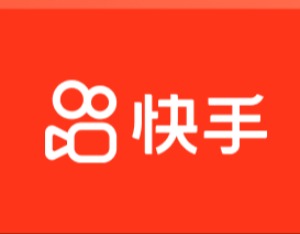 快手